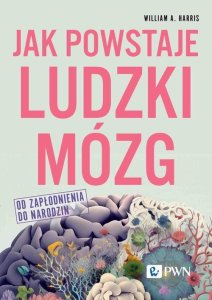 WILLIAM A. HARRIS

JAK POWSTAJE LUDZKI MÓZG

OD ZAPŁODNIENIA DO NARODZIN

PWN